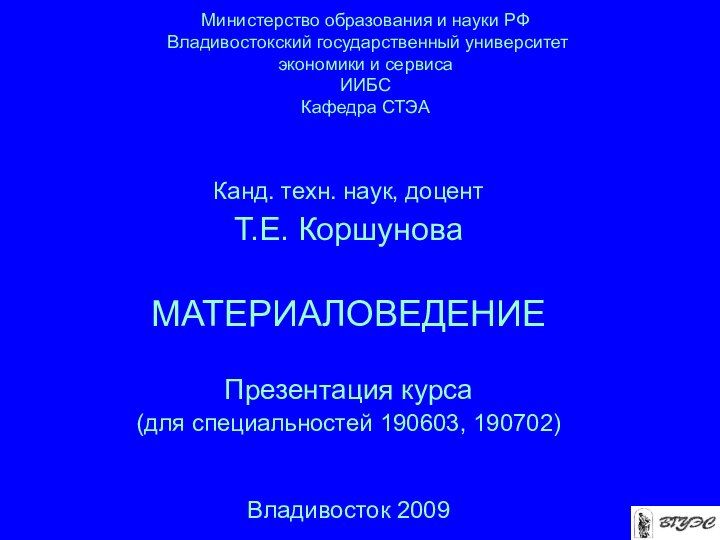 Министерство образования и науки РФ
Владивостокский государственный университет
экономики и сервиса
ИИБС
Кафедра СТЭА

Канд. техн. наук, доцент
Т.Е. Коршунова

МАТЕРИАЛОВЕДЕНИЕ

Презентация курса
(для специальностей 190603, 190702)

Владивосток 2009

ВГУЭС